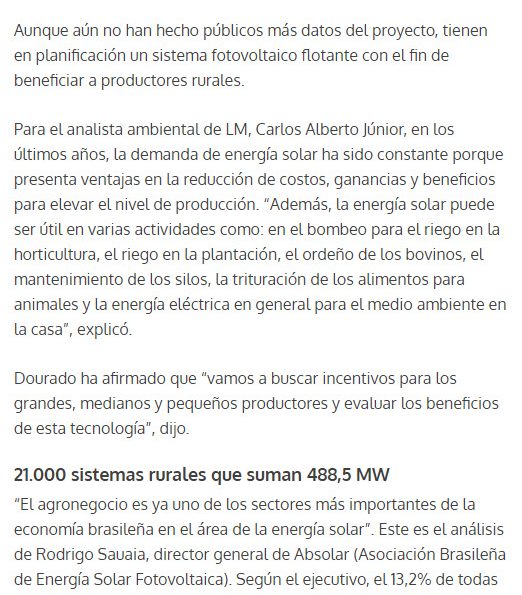 Aunque aún no han hecho públicos más datos del proyecto, tienen en planificación un sistema fotovoltaico flotante con el fin de beneficiar a productores rurales.

Para el analista ambiental de LM, Carlos Alberto Júnior, en los últimos años, la demanda de energía solar ha sido constante porque presenta ventajas en la reducción de costos, ganancias y beneficios para elevar el nivel de producción. “Además, la energía solar puede ser útil en varias actividades como: en el bombeo para el riego en la horticultura, el riego en la plantación, el ordeño de los bovinos, el mantenimiento de los silos, la trituración de los alimentos para animales y la energía eléctrica en general para el medio ambiente en la casa”, explicó.

Dourado ha afirmado que “vamos a buscar incentivos para los grandes, medianos y pequeños productores y evaluar los beneficios de esta tecnología”, dijo.

21.000 sistemas rurales que suman 488,5 MW

“El agronegocio es ya uno de los sectores más importantes de la economía brasileña en el área de la energía solar”. Este es el análisis de Rodrigo Sauaia, director general de Absolar (Asociación Brasileña de Energía Solar Fotovoltaica). Según el ejecutivo, el 13,2% de todas